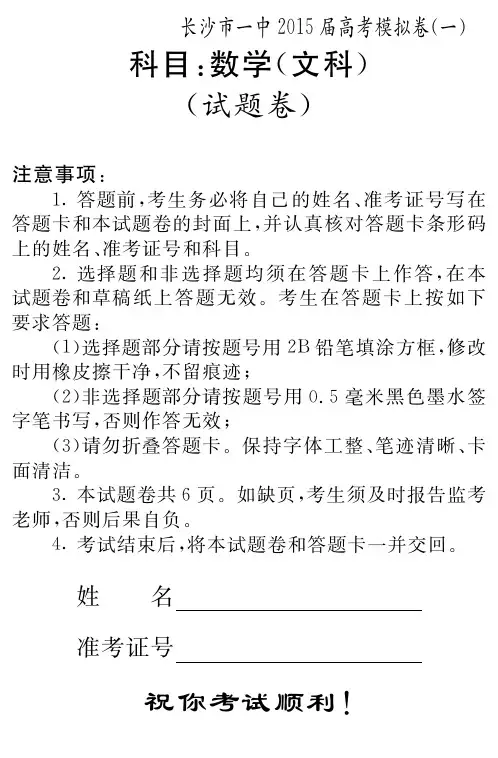 长沙市一中 2015 届高考模拟卷(一)

科目:数学(文科)

(试题卷)

注意事项:

1. 答题前,考生务必将自己的姓名、准考证号写在答题卡和本试题卷的封面上,并认真核对答题卡条形码上的姓名、准考证号和科目。

2. 选择题和非选择题均须在答题卡上作答,在本试题卷和草稿纸上答题无效。考生在答题卡上按如下要求答题:

(1)选择题部分请按题号用 2B 铅笔填涂方框,修改时用橡皮擦干净,不留痕迹;

(2)非选择题部分请按题号用 0.5 毫米黑色墨水签字笔书写,否则作答无效;

(3)请勿折叠答题卡。保持字体工整、笔迹清晰、卡面清洁。

3. 本试题卷共 6 页。如缺页,考生须及时报告监考老师,否则后果自负。

4. 考试结束后,将本试题卷和答题卡一并交回。

姓　　名

准考证号

祝你考试顺利!